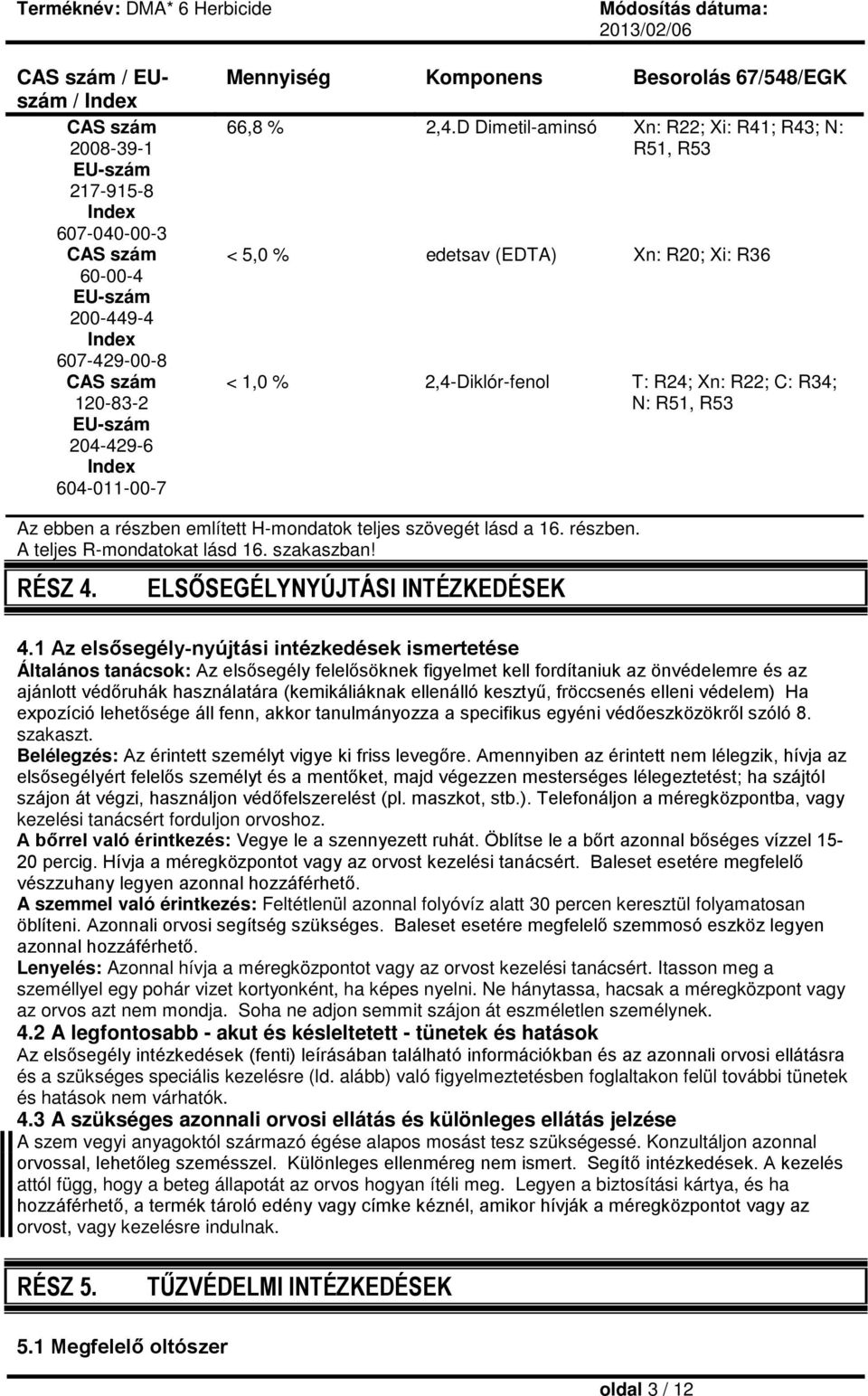 Terméknév: DMA* 6 Herbicide

Módosítás dátuma: 2013/02/06

| CAS szám / EU-szám / Index | Mennyiség | Komponens | Besorolás 67/548/EGK |
|---|---|---|---|
| CAS szám 2008-39-1 EU-szám 217-915-8 Index 607-040-00-3 | 66,8 % | 2,4.D Dimetil-aminsó | Xn: R22; Xi: R41; R43; N: R51, R53 |
| CAS szám 60-00-4 EU-szám 200-449-4 Index 607-429-00-8 | < 5,0 % | edetsav (EDTA) | Xn: R20; Xi: R36 |
| CAS szám 120-83-2 EU-szám 204-429-6 Index 604-011-00-7 | < 1,0 % | 2,4-Diklór-fenol | T: R24; Xn: R22; C: R34; N: R51, R53 |

Az ebben a részben említett H-mondatok teljes szövegét lásd a 16. részben.
A teljes R-mondatokat lásd 16. szakaszban!

RÉSZ 4. ELSŐSEGÉLYNYÚJTÁSI INTÉZKEDÉSEK

4.1 Az elsősegély-nyújtási intézkedések ismertetése
Általános tanácsok: Az elsősegély felelősöknek figyelmet kell fordítaniuk az önvédelemre és az ajánlott védőruhák használatára (kemikáliáknak ellenálló kesztyű, fröccsenés elleni védelem) Ha expozíció lehetősége áll fenn, akkor tanulmányozza a specifikus egyéni védőeszközökről szóló 8. szakaszt.
Belélegzés: Az érintett személyt vigye ki friss levegőre. Amennyiben az érintett nem lélegzik, hívja az elsősegélyért felelős személyt és a mentőket, majd végezzen mesterséges lélegeztetést; ha szájtól szájon át végzi, használjon védőfelszerelést (pl. maszkot, stb.). Telefonáljon a méregközpontba, vagy kezelési tanácsért forduljon orvoshoz.
A bőrrel való érintkezés: Vegye le a szennyezett ruhát. Öblítse le a bőrt azonnal bőséges vízzel 15-20 percig. Hívja a méregközpontot vagy az orvost kezelési tanácsért. Baleset esetére megfelelő vészzuhany legyen azonnal hozzáférhető.
A szemmel való érintkezés: Feltétlenül azonnal folyóvíz alatt 30 percen keresztül folyamatosan öblíteni. Azonnali orvosi segítség szükséges. Baleset esetére megfelelő szemmosó eszköz legyen azonnal hozzáférhető.
Lenyelés: Azonnal hívja a méregközpontot vagy az orvost kezelési tanácsért. Itasson meg a személlyel egy pohár vizet kortyonként, ha képes nyelni. Ne hánytassa, hacsak a méregközpont vagy az orvos azt nem mondja. Soha ne adjon semmit szájon át eszméletlen személynek.
4.2 A legfontosabb - akut és késleltetett - tünetek és hatások
Az elsősegély intézkedések (fenti) leírásában található információkban és az azonnali orvosi ellátásra és a szükséges speciális kezelésre (ld. alább) való figyelmeztetésben foglaltakon felül további tünetek és hatások nem várhatók.
4.3 A szükséges azonnali orvosi ellátás és különleges ellátás jelzése
A szem vegyi anyagoktól származó égése alapos mosást tesz szükségessé. Konzultáljon azonnal orvossal, lehetőleg szemésszel. Különleges ellenméreg nem ismert. Segítő intézkedések. A kezelés attól függ, hogy a beteg állapotát az orvos hogyan ítéli meg. Legyen a biztosítási kártya, és ha hozzáférhető, a termék tároló edény vagy címke kéznél, amikor hívják a méregközpontot vagy az orvost, vagy kezelésre indulnak.

RÉSZ 5. TŰZVÉDELMI INTÉZKEDÉSEK

5.1 Megfelelő oltószer

oldal 3 / 12